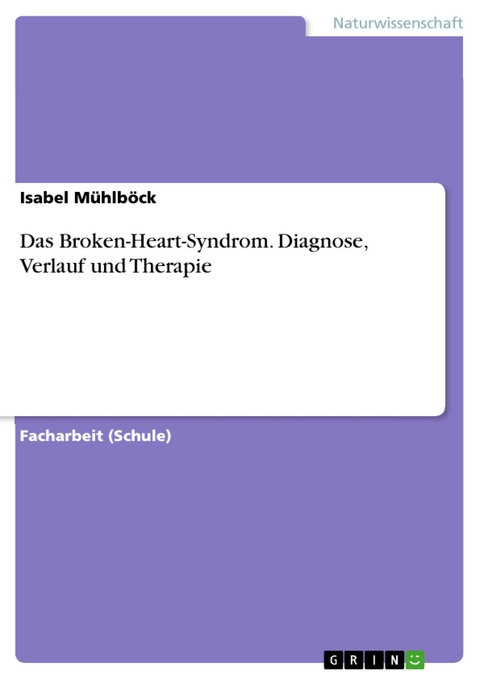 Naturwissenschaft

Isabel Mühlböck

Das Broken-Heart-Syndrom. Diagnose, Verlauf und Therapie

Facharbeit (Schule)

GRIN